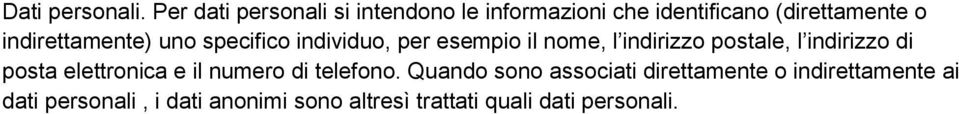 Dati personali. Per dati personali si intendono le informazioni che identificano (direttamente o indirettamente) uno specifico individuo, per esempio il nome, l’indirizzo postale, l’indirizzo di posta elettronica e il numero di telefono. Quando sono associati direttamente o indirettamente ai dati personali , i dati anonimi sono altresì trattati quali dati personali.